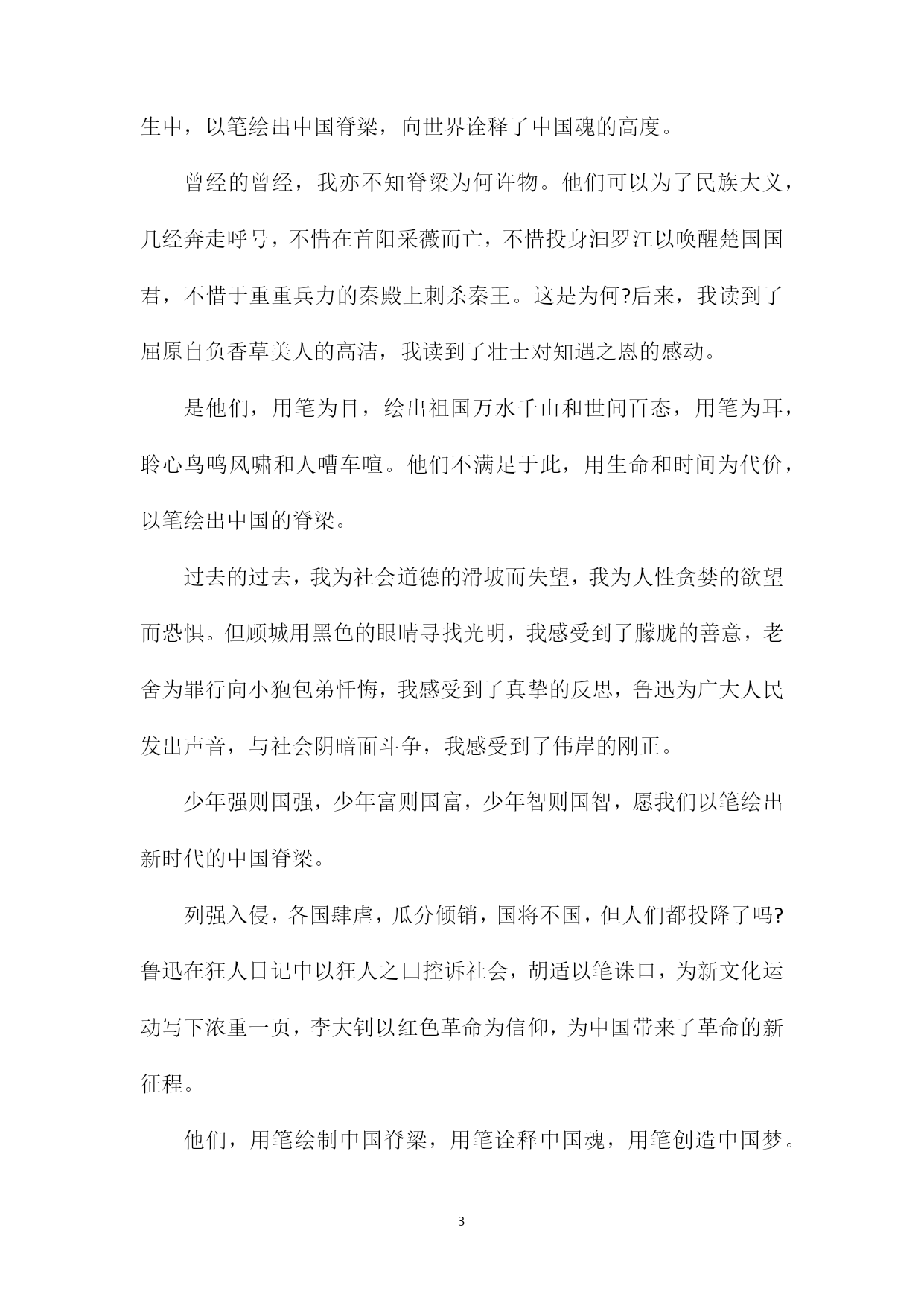 生中，以笔绘出中国脊梁，向世界诠释了中国魂的高度。

曾经的曾经，我亦不知脊梁为何许物。他们可以为了民族大义，几经奔走呼号，不惜在首阳采薇而亡，不惜投身汨罗江以唤醒楚国国君，不惜于重重兵力的秦殿上刺杀秦王。这是为何?后来，我读到了屈原自负香草美人的高洁，我读到了壮士对知遇之恩的感动。

是他们，用笔为目，绘出祖国万水千山和世间百态，用笔为耳，聆心鸟鸣风啸和人嘈车喧。他们不满足于此，用生命和时间为代价，以笔绘出中国的脊梁。

过去的过去，我为社会道德的滑坡而失望，我为人性贪婪的欲望而恐惧。但顾城用黑色的眼睛寻找光明，我感受到了朦胧的善意，老舍为罪行向小狍包弟忏悔，我感受到了真挚的反思，鲁迅为广大人民发出声音，与社会阴暗面斗争，我感受到了伟岸的刚正。

少年强则国强，少年富则国富，少年智则国智，愿我们以笔绘出新时代的中国脊梁。

列强入侵，各国肆虐，瓜分倾销，国将不国，但人们都投降了吗?鲁迅在狂人日记中以狂人之口控诉社会，胡适以笔诛口，为新文化运动写下浓重一页，李大钊以红色革命为信仰，为中国带来了革命的新征程。

他们，用笔绘制中国脊梁，用笔诠释中国魂，用笔创造中国梦。

3